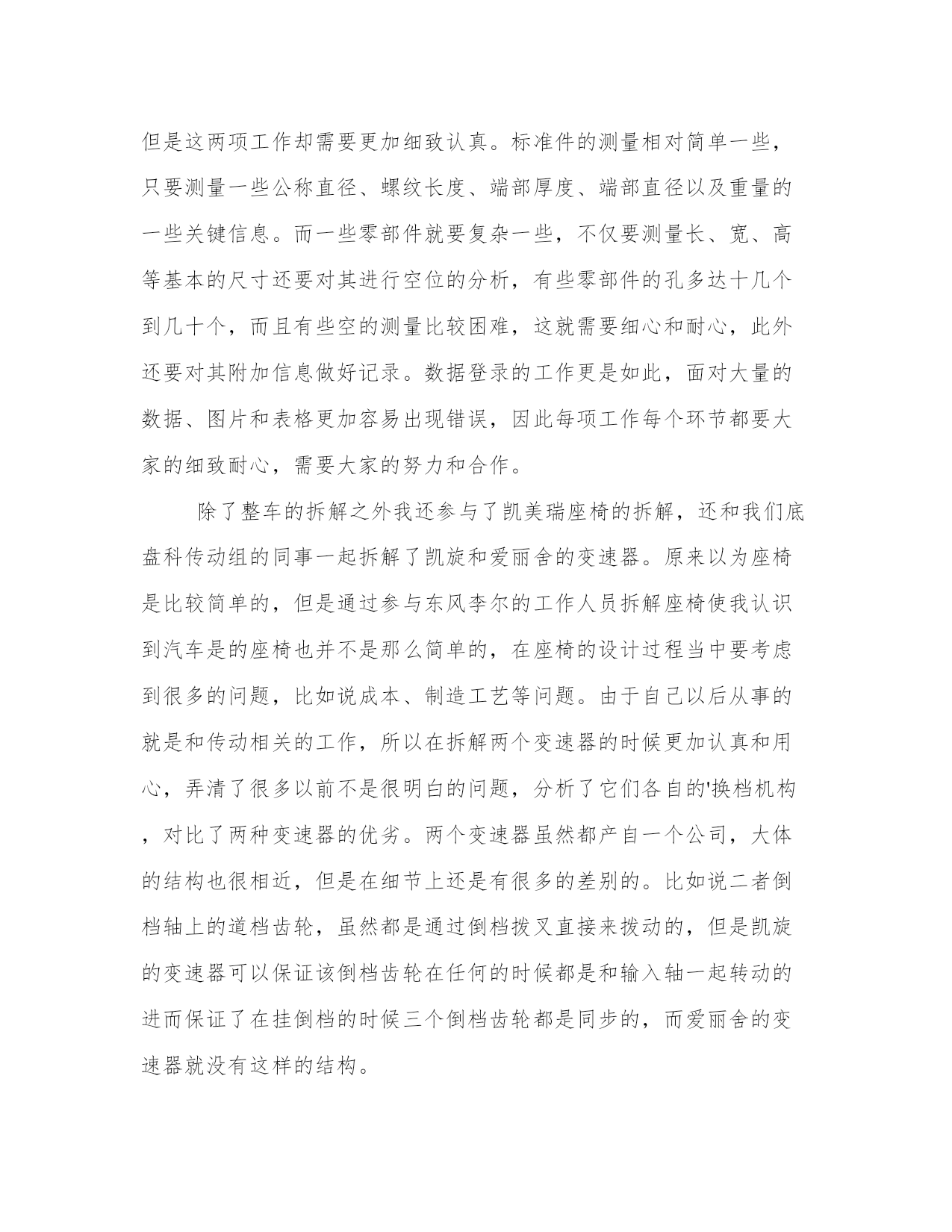 但是这两项工作却需要更加细致认真。标准件的测量相对简单一些，只要测量一些公称直径、螺纹长度、端部厚度、端部直径以及重量的一些关键信息。而一些零部件就要复杂一些，不仅要测量长、宽、高等基本的尺寸还要对其进行空位的分析，有些零部件的孔多达十几个到几十个，而且有些空的测量比较困难，这就需要细心和耐心，此外还要对其附加信息做好记录。数据登录的工作更是如此，面对大量的数据、图片和表格更加容易出现错误，因此每项工作每个环节都要大家的细致耐心，需要大家的努力和合作。

除了整车的拆解之外我还参与了凯美瑞座椅的拆解，还和我们底盘科传动组的同事一起拆解了凯旋和爱丽舍的变速器。原来以为座椅是比较简单的，但是通过参与东风李尔的工作人员拆解座椅使我认识到汽车是的座椅也并不是那么简单的，在座椅的设计过程当中要考虑到很多的问题，比如说成本、制造工艺等问题。由于自己以后从事的就是和传动相关的工作，所以在拆解两个变速器的时候更加认真和用心，弄清了很多以前不是很明白的问题，分析了它们各自的'换档机构，对比了两种变速器的优劣。两个变速器虽然都产自一个公司，大体的结构也很相近，但是在细节上还是有很多的差别的。比如说二者倒档轴上的道档齿轮，虽然都是通过倒档拨叉直接来拨动的，但是凯旋的变速器可以保证该倒档齿轮在任何的时候都是和输入轴一起转动的进而保证了在挂倒档的时候三个倒档齿轮都是同步的，而爱丽舍的变速器就没有这样的结构。